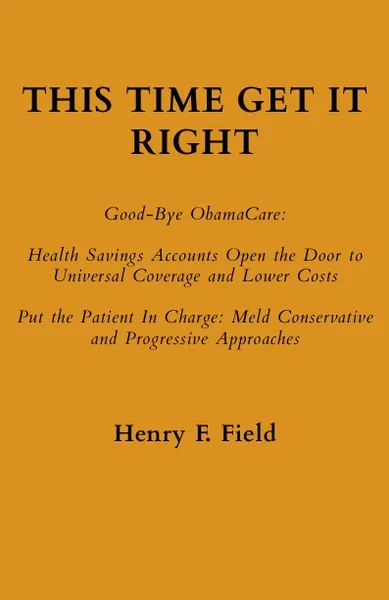 THIS TIME GET IT RIGHT

Good-Bye ObamaCare:

Health Savings Accounts Open the Door to Universal Coverage and Lower Costs

Put the Patient In Charge: Meld Conservative and Progressive Approaches

Henry F. Field